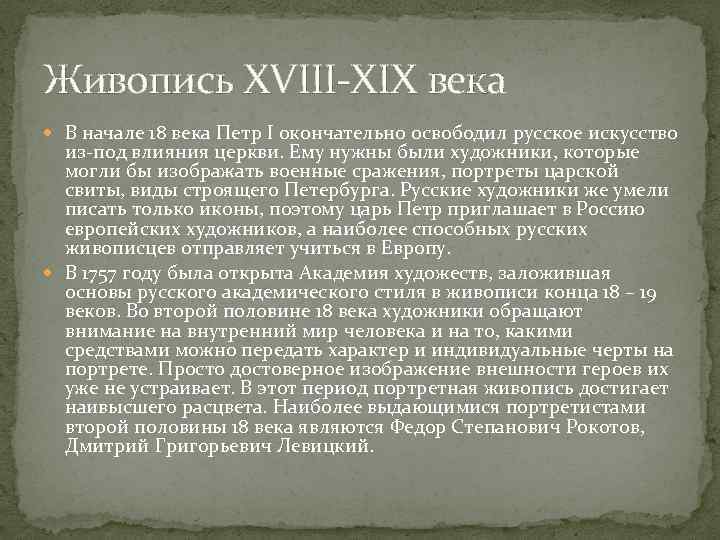 Живопись XVIII-XIX века

В начале 18 века Петр I окончательно освободил русское искусство из-под влияния церкви. Ему нужны были художники, которые могли бы изображать военные сражения, портреты царской свиты, виды строящего Петербурга. Русские художники же умели писать только иконы, поэтому царь Петр приглашает в Россию европейских художников, а наиболее способных русских живописцев отправляет учиться в Европу.

В 1757 году была открыта Академия художеств, заложившая основы русского академического стиля в живописи конца 18 – 19 веков. Во второй половине 18 века художники обращают внимание на внутренний мир человека и на то, какими средствами можно передать характер и индивидуальные черты на портрете. Просто достоверное изображение внешности героев их уже не устраивает. В этот период портретная живопись достигает наивысшего расцвета. Наиболее выдающимися портретистами второй половины 18 века являются Федор Степанович Рокотов, Дмитрий Григорьевич Левицкий.